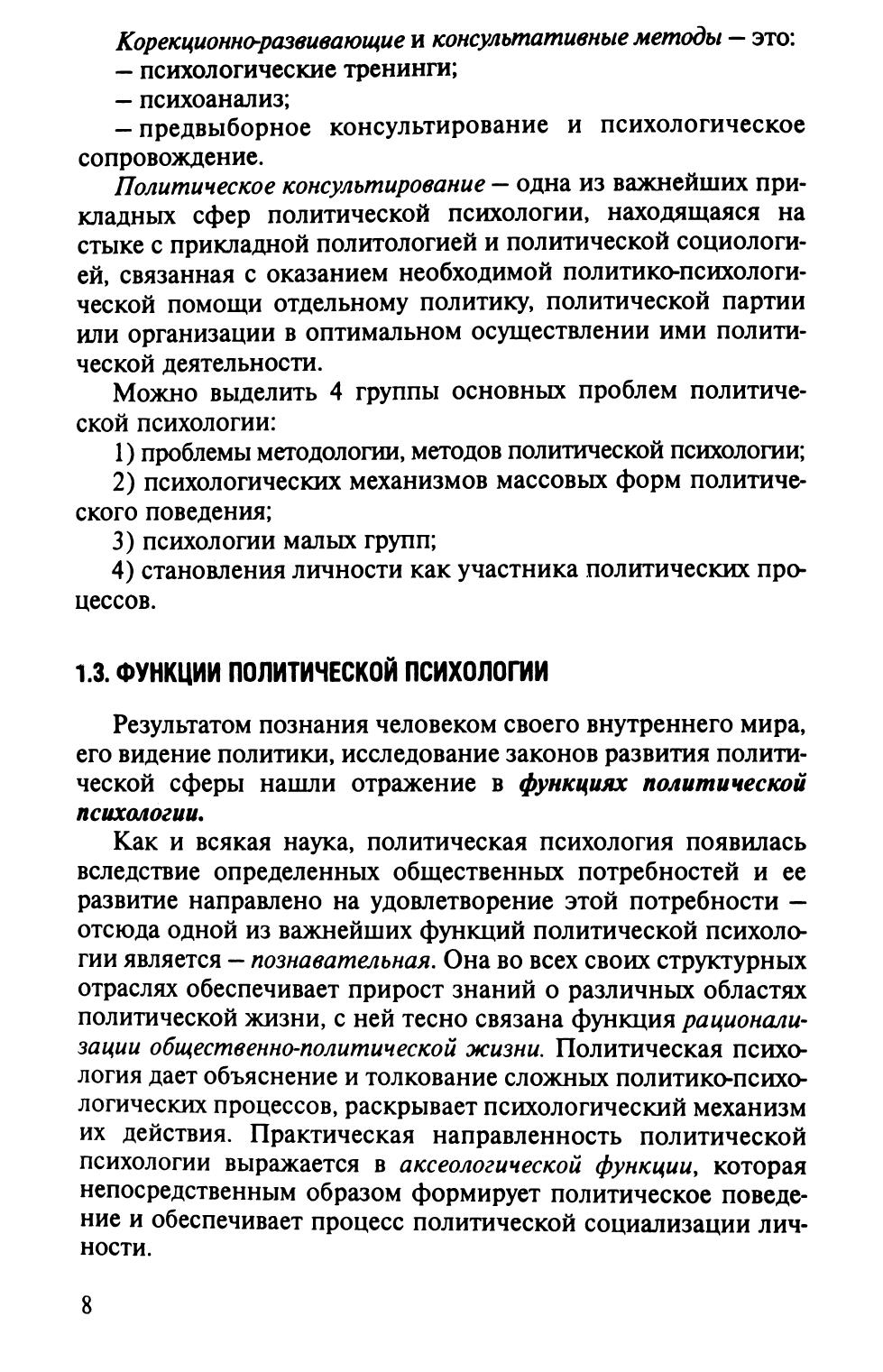 Корекционно-развивающие и консультативные методы — это:
— психологические тренинги;
— психоанализ;
— предвыборное консультирование и психологическое сопровождение.

Политическое консультирование — одна из важнейших прикладных сфер политической психологии, находящаяся на стыке с прикладной политологией и политической социологией, связанная с оказанием необходимой политико-психологической помощи отдельному политику, политической партии или организации в оптимальном осуществлении ими политической деятельности.

Можно выделить 4 группы основных проблем политической психологии:
1) проблемы методологии, методов политической психологии;
2) психологических механизмов массовых форм политического поведения;
3) психологии малых групп;
4) становления личности как участника политических процессов.

1.3. ФУНКЦИИ ПОЛИТИЧЕСКОЙ ПСИХОЛОГИИ

Результатом познания человеком своего внутреннего мира, его видение политики, исследование законов развития политической сферы нашли отражение в функциях политической психологии.

Как и всякая наука, политическая психология появилась вследствие определенных общественных потребностей и ее развитие направлено на удовлетворение этой потребности — отсюда одной из важнейших функций политической психологии является — познавательная. Она во всех своих структурных отраслях обеспечивает прирост знаний о различных областях политической жизни, с ней тесно связана функция рационализации общественно-политической жизни. Политическая психология дает объяснение и толкование сложных политико-психологических процессов, раскрывает психологический механизм их действия. Практическая направленность политической психологии выражается в аксеологической функции, которая непосредственным образом формирует политическое поведение и обеспечивает процесс политической социализации личности.

8